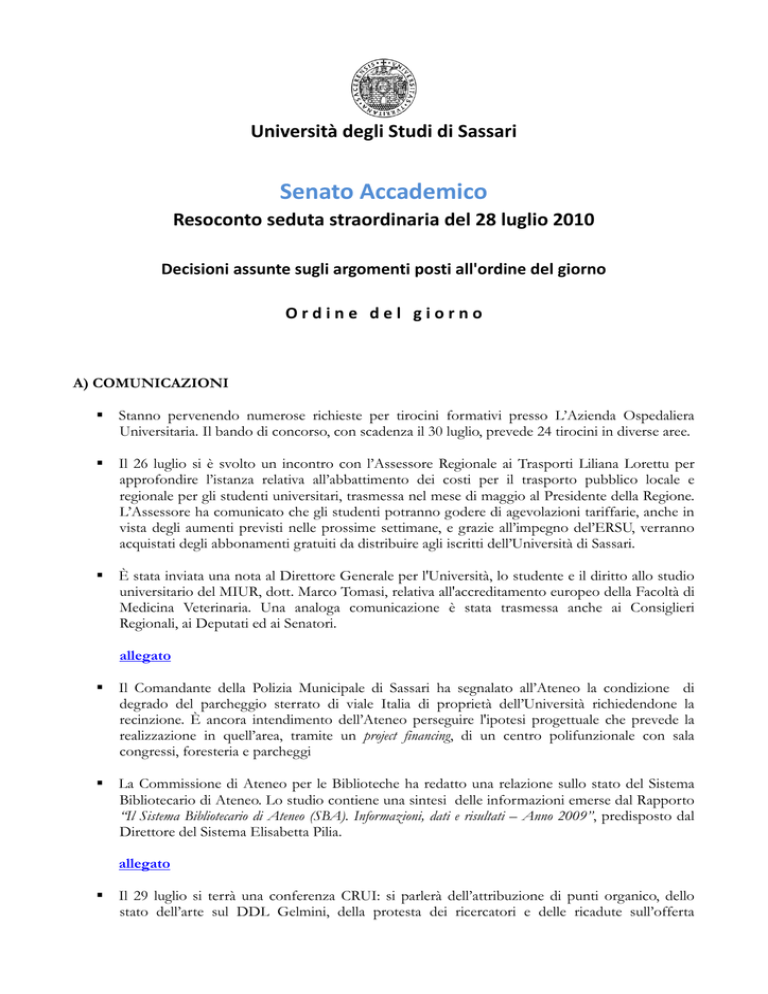 Università degli Studi di Sassari

Senato Accademico

Resoconto seduta straordinaria del 28 luglio 2010

Decisioni assunte sugli argomenti posti all'ordine del giorno

Ordine del giorno

A) COMUNICAZIONI

▪ Stanno pervenendo numerose richieste per tirocini formativi presso L'Azienda Ospedaliera Universitaria. Il bando di concorso, con scadenza il 30 luglio, prevede 24 tirocini in diverse aree.

▪ Il 26 luglio si è svolto un incontro con l'Assessore Regionale ai Trasporti Liliana Lorettu per approfondire l'istanza relativa all'abbattimento dei costi per il trasporto pubblico locale e regionale per gli studenti universitari, trasmessa nel mese di maggio al Presidente della Regione. L'Assessore ha comunicato che gli studenti potranno godere di agevolazioni tariffarie, anche in vista degli aumenti previsti nelle prossime settimane, e grazie all'impegno del'ERSU, verranno acquistati degli abbonamenti gratuiti da distribuire agli iscritti dell'Università di Sassari.

▪ È stata inviata una nota al Direttore Generale per l'Università, lo studente e il diritto allo studio universitario del MIUR, dott. Marco Tomasi, relativa all'accreditamento europeo della Facoltà di Medicina Veterinaria. Una analoga comunicazione è stata trasmessa anche ai Consiglieri Regionali, ai Deputati ed ai Senatori.

allegato

▪ Il Comandante della Polizia Municipale di Sassari ha segnalato all'Ateneo la condizione di degrado del parcheggio sterrato di viale Italia di proprietà dell'Università richiedendone la recinzione. È ancora intendimento dell'Ateneo perseguire l'ipotesi progettuale che prevede la realizzazione in quell'area, tramite un project financing, di un centro polifunzionale con sala congressi, foresteria e parcheggi

▪ La Commissione di Ateneo per le Biblioteche ha redatto una relazione sullo stato del Sistema Bibliotecario di Ateneo. Lo studio contiene una sintesi delle informazioni emerse dal Rapporto "Il Sistema Bibliotecario di Ateneo (SBA). Informazioni, dati e risultati – Anno 2009", predisposto dal Direttore del Sistema Elisabetta Pilia.

allegato

▪ Il 29 luglio si terrà una conferenza CRUI: si parlerà dell'attribuzione di punti organico, dello stato dell'arte sul DDL Gelmini, della protesta dei ricercatori e delle ricadute sull'offerta